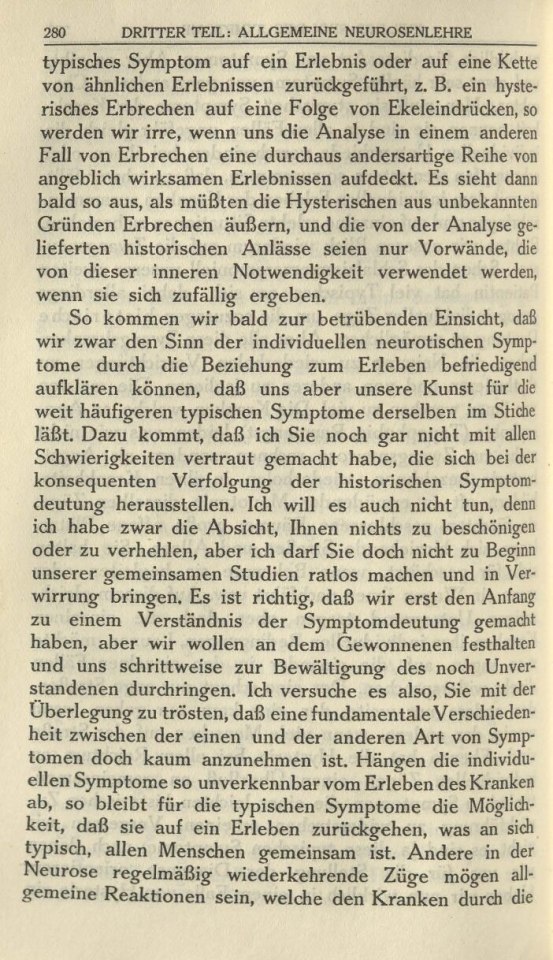 280 DRITTER TEIL: ALLGEMEINE NEUROSENLEHRE

typisches Symptom auf ein Erlebnis oder auf eine Kette von ähnlichen Erlebnissen zurückgeführt, z. B. ein hysterisches Erbrechen auf eine Folge von Ekeleindrücken, so werden wir irre, wenn uns die Analyse in einem anderen Fall von Erbrechen eine durchaus andersartige Reihe von angeblich wirksamen Erlebnissen aufdeckt. Es sieht dann bald so aus, als müßten die Hysterischen aus unbekannten Gründen Erbrechen äußern, und die von der Analyse gelieferten historischen Anlässe seien nur Vorwände, die von dieser inneren Notwendigkeit verwendet werden, wenn sie sich zufällig ergeben.

So kommen wir bald zur betrübenden Einsicht, daß wir zwar den Sinn der individuellen neurotischen Symptome durch die Beziehung zum Erleben befriedigend aufklären können, daß uns aber unsere Kunst für die weit häufigeren typischen Symptome derselben im Stiche läßt. Dazu kommt, daß ich Sie noch gar nicht mit allen Schwierigkeiten vertraut gemacht habe, die sich bei der konsequenten Verfolgung der historischen Symptomdeutung herausstellen. Ich will es auch nicht tun, denn ich habe zwar die Absicht, Ihnen nichts zu beschönigen oder zu verhehlen, aber ich darf Sie doch nicht zu Beginn unserer gemeinsamen Studien ratlos machen und in Verwirrung bringen. Es ist richtig, daß wir erst den Anfang zu einem Verständnis der Symptomdeutung gemacht haben, aber wir wollen an dem Gewonnenen festhalten und uns schrittweise zur Bewältigung des noch Unverstandenen durchringen. Ich versuche es also, Sie mit der Überlegung zu trösten, daß eine fundamentale Verschiedenheit zwischen der einen und der anderen Art von Symptomen doch kaum anzunehmen ist. Hängen die individuellen Symptome so unverkennbar vom Erleben des Kranken ab, so bleibt für die typischen Symptome die Möglichkeit, daß sie auf ein Erleben zurückgehen, was an sich typisch, allen Menschen gemeinsam ist. Andere in der Neurose regelmäßig wiederkehrende Züge mögen allgemeine Reaktionen sein, welche den Kranken durch die